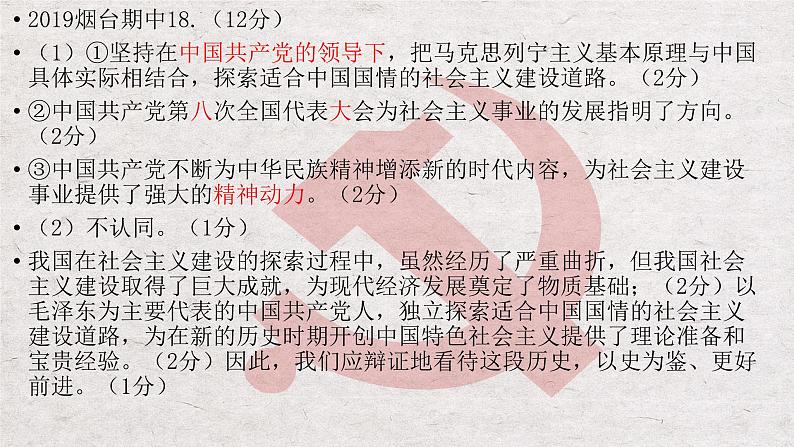 • 2019烟台期中18.（12分）

• （1）①坚持在中国共产党的领导下，把马克思列宁主义基本原理与中国具体实际相结合，探索适合中国国情的社会主义建设道路。（2分）

• ②中国共产党第八次全国代表大会为社会主义事业的发展指明了方向。（2分）

• ③中国共产党不断为中华民族精神增添新的时代内容，为社会主义建设事业提供了强大的精神动力。（2分）

• （2）不认同。（1分）

• 我国在社会主义建设的探索过程中，虽然经历了严重曲折，但我国社会主义建设取得了巨大成就，为现代经济发展奠定了物质基础；（2分）以毛泽东为主要代表的中国共产党人，独立探索适合中国国情的社会主义建设道路，为在新的历史时期开创中国特色社会主义提供了理论准备和宝贵经验。（2分）因此，我们应辩证地看待这段历史，以史为鉴、更好前进。（1分）